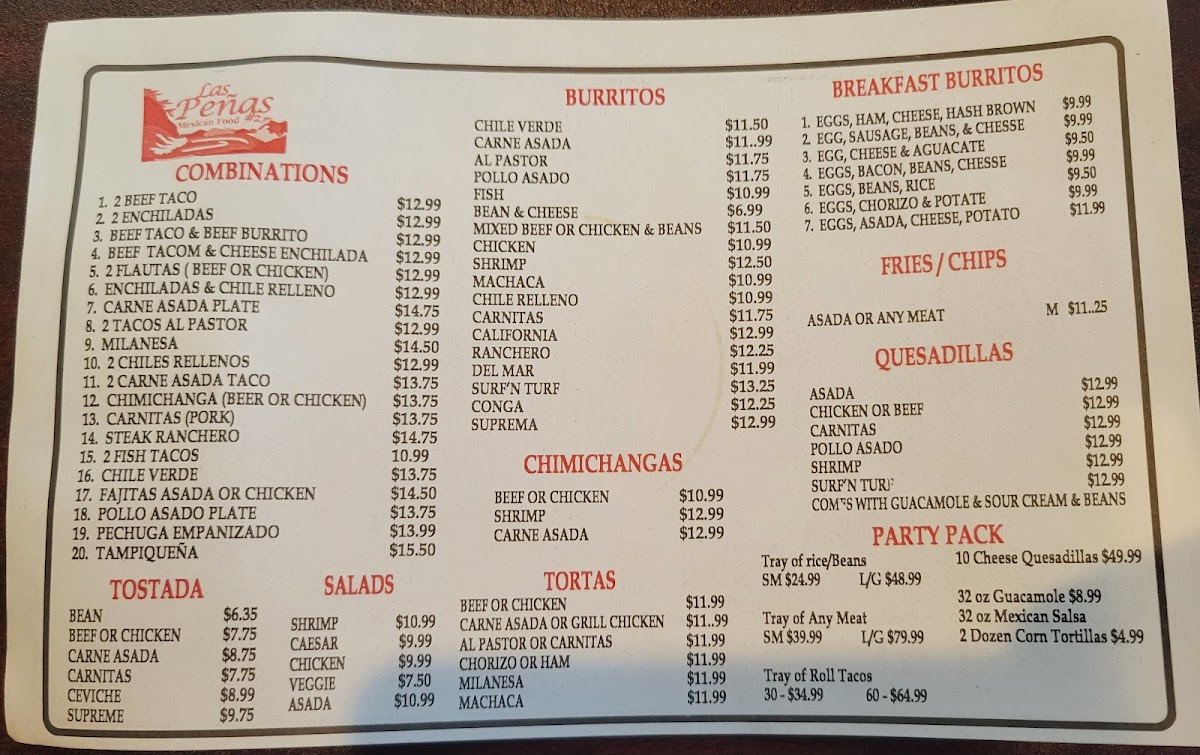 Las Peñas
Mexican Food #2

COMBINATIONS

1. 2 BEEF TACO $12.99
2. 2 ENCHILADAS $12.99
3. BEEF TACO & BEEF BURRITO $12.99
4. BEEF TACOM & CHEESE ENCHILADA $12.99
5. 2 FLAUTAS ( BEEF OR CHICKEN) $12.99
6. ENCHILADAS & CHILE RELLENO $12.99
7. CARNE ASADA PLATE $14.75
8. 2 TACOS AL PASTOR $12.99
9. MILANESA $14.50
10. 2 CHILES RELLENOS $12.99
11. 2 CARNE ASADA TACO $13.75
12. CHIMICHANGA (BEER OR CHICKEN) $13.75
13. CARNITAS (PORK) $13.75
14. STEAK RANCHERO $14.75
15. 2 FISH TACOS 10.99
16. CHILE VERDE $13.75
17. FAJITAS ASADA OR CHICKEN $14.50
18. POLLO ASADO PLATE $13.75
19. PECHUGA EMPANIZADO $13.99
20. TAMPIQUEÑA $15.50

TOSTADA

BEAN $6.35
BEEF OR CHICKEN $7.75
CARNE ASADA $8.75
CARNITAS $7.75
CEVICHE $8.99
SUPREME $9.75

SALADS

SHRIMP $10.99
CAESAR $9.99
CHICKEN $9.99
VEGGIE $7.50
ASADA $10.99

BURRITOS

CHILE VERDE $11.50
CARNE ASADA $11..99
AL PASTOR $11.75
POLLO ASADO $11.75
FISH $10.99
BEAN & CHEESE $6.99
MIXED BEEF OR CHICKEN & BEANS $11.50
CHICKEN $10.99
SHRIMP $12.50
MACHACA $10.99
CHILE RELLENO $10.99
CARNITAS $11.75
CALIFORNIA $12.99
RANCHERO $12.25
DEL MAR $11.99
SURF'N TURF $13.25
CONGA $12.25
SUPREMA $12.99

CHIMICHANGAS

BEEF OR CHICKEN $10.99
SHRIMP $12.99
CARNE ASADA $12.99

TORTAS

BEEF OR CHICKEN $11.99
CARNE ASADA OR GRILL CHICKEN $11..99
AL PASTOR OR CARNITAS $11.99
CHORIZO OR HAM $11.99
MILANESA $11.99
MACHACA $11.99

BREAKFAST BURRITOS

1. EGGS, HAM, CHEESE, HASH BROWN $9.99
2. EGG, SAUSAGE, BEANS, & CHESSE $9.99
3. EGG, CHEESE & AGUACATE $9.50
4. EGGS, BACON, BEANS, CHESSE $9.99
5. EGGS, BEANS, RICE $9.50
6. EGGS, CHORIZO & POTATE $9.99
7. EGGS, ASADA, CHEESE, POTATO $11.99

FRIES / CHIPS

ASADA OR ANY MEAT M $11..25

QUESADILLAS

ASADA $12.99
CHICKEN OR BEEF $12.99
CARNITAS $12.99
POLLO ASADO $12.99
SHRIMP $12.99
SURF'N TURF $12.99
COMES WITH GUACAMOLE & SOUR CREAM & BEANS

PARTY PACK

Tray of rice/Beans
SM $24.99 L/G $48.99

Tray of Any Meat
SM $39.99 L/G $79.99

Tray of Roll Tacos
30 - $34.99 60 - $64.99

10 Cheese Quesadillas $49.99

32 oz Guacamole $8.99
32 oz Mexican Salsa
2 Dozen Corn Tortillas $4.99